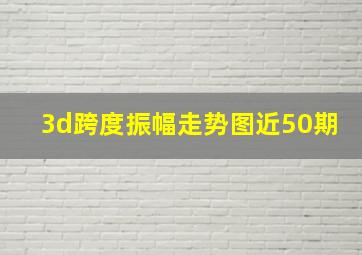 3d跨度振幅走势图近50期